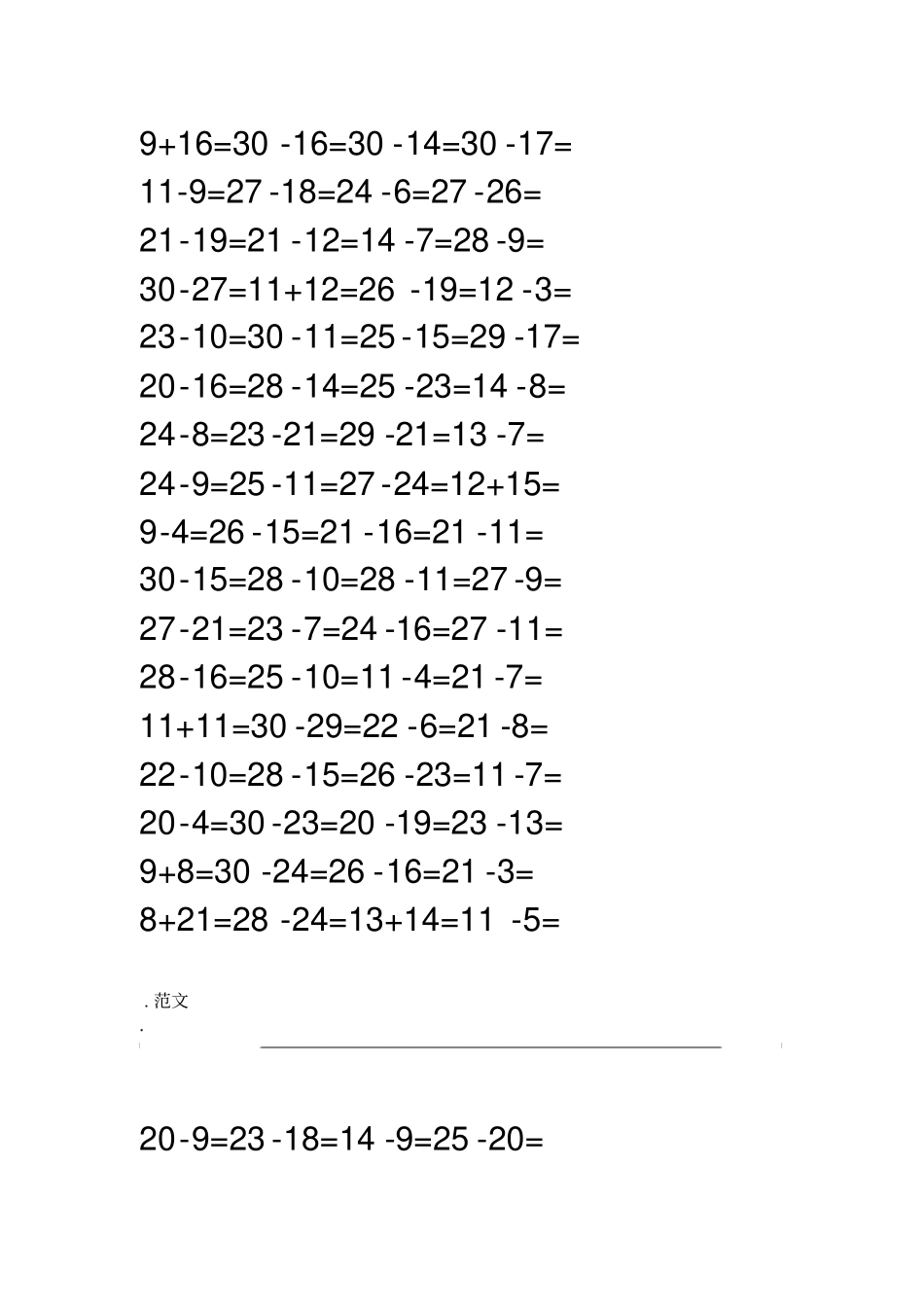 9+16=30 -16=30 -14=30 -17=
11-9=27 -18=24 -6=27 -26=
21-19=21 -12=14 -7=28 -9=
30-27=11+12=26 -19=12 -3=
23-10=30 -11=25 -15=29 -17=
20-16=28 -14=25 -23=14 -8=
24-8=23 -21=29 -21=13 -7=
24-9=25 -11=27 -24=12+15=
9-4=26 -15=21 -16=21 -11=
30-15=28 -10=28 -11=27 -9=
27-21=23 -7=24 -16=27 -11=
28-16=25 -10=11 -4=21 -7=
11+11=30 -29=22 -6=21 -8=
22-10=28 -15=26 -23=11 -7=
20-4=30 -23=20 -19=23 -13=
9+8=30 -24=26 -16=21 -3=
8+21=28 -24=13+14=11 -5=

. 范文
.

20-9=23 -18=14 -9=25 -20=